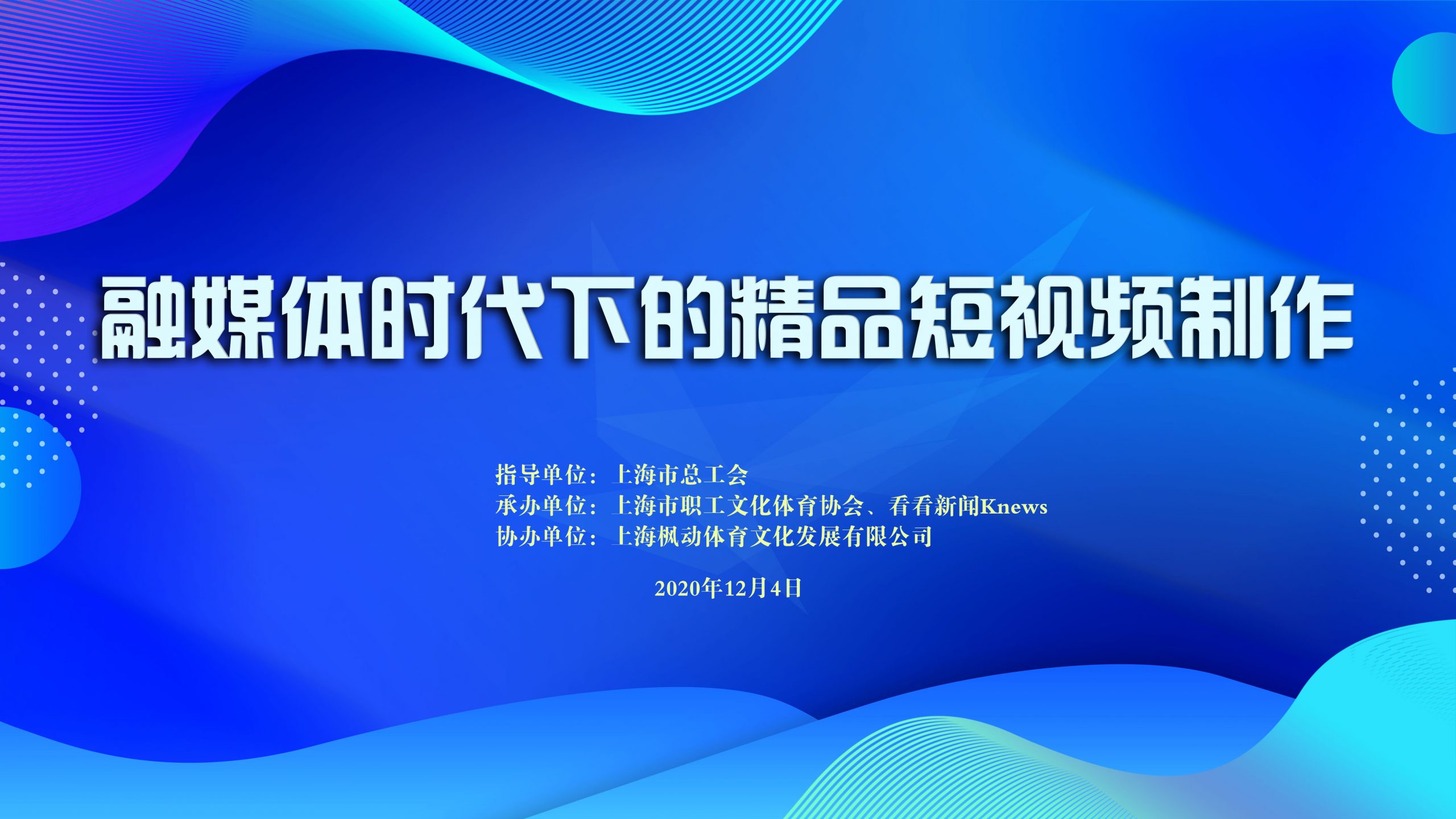 融媒体时代下的精品短视频制作

指导单位：上海市总工会
承办单位：上海市职工文化体育协会、看看新闻Knews
协办单位：上海枫动体育文化发展有限公司

2020年12月4日